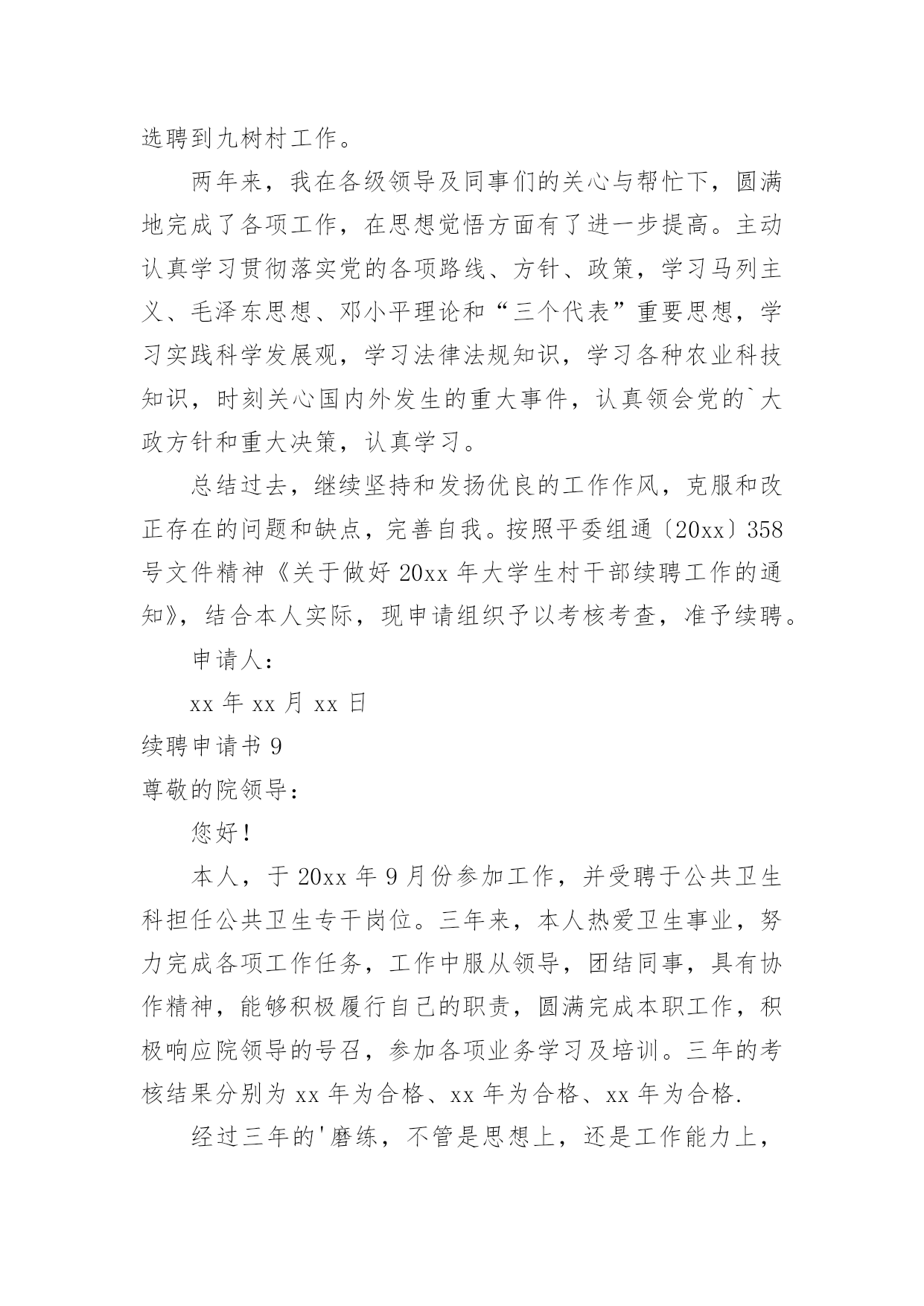 选聘到九树村工作。

两年来，我在各级领导及同事们的关心与帮忙下，圆满地完成了各项工作，在思想觉悟方面有了进一步提高。主动认真学习贯彻落实党的各项路线、方针、政策，学习马列主义、毛泽东思想、邓小平理论和“三个代表”重要思想，学习实践科学发展观，学习法律法规知识，学习各种农业科技知识，时刻关心国内外发生的重大事件，认真领会党的`大政方针和重大决策，认真学习。

总结过去，继续坚持和发扬优良的工作作风，克服和改正存在的问题和缺点，完善自我。按照平委组通〔20xx〕358号文件精神《关于做好20xx年大学生村干部续聘工作的通知》，结合本人实际，现申请组织予以考核考查，准予续聘。

申请人：

xx年xx月xx日

续聘申请书9

尊敬的院领导：

您好！

本人，于20xx年9月份参加工作，并受聘于公共卫生科担任公共卫生专干岗位。三年来，本人热爱卫生事业，努力完成各项工作任务，工作中服从领导，团结同事，具有协作精神，能够积极履行自己的职责，圆满完成本职工作，积极响应院领导的号召，参加各项业务学习及培训。三年的考核结果分别为xx年为合格、xx年为合格、xx年为合格.

经过三年的'磨练，不管是思想上，还是工作能力上，